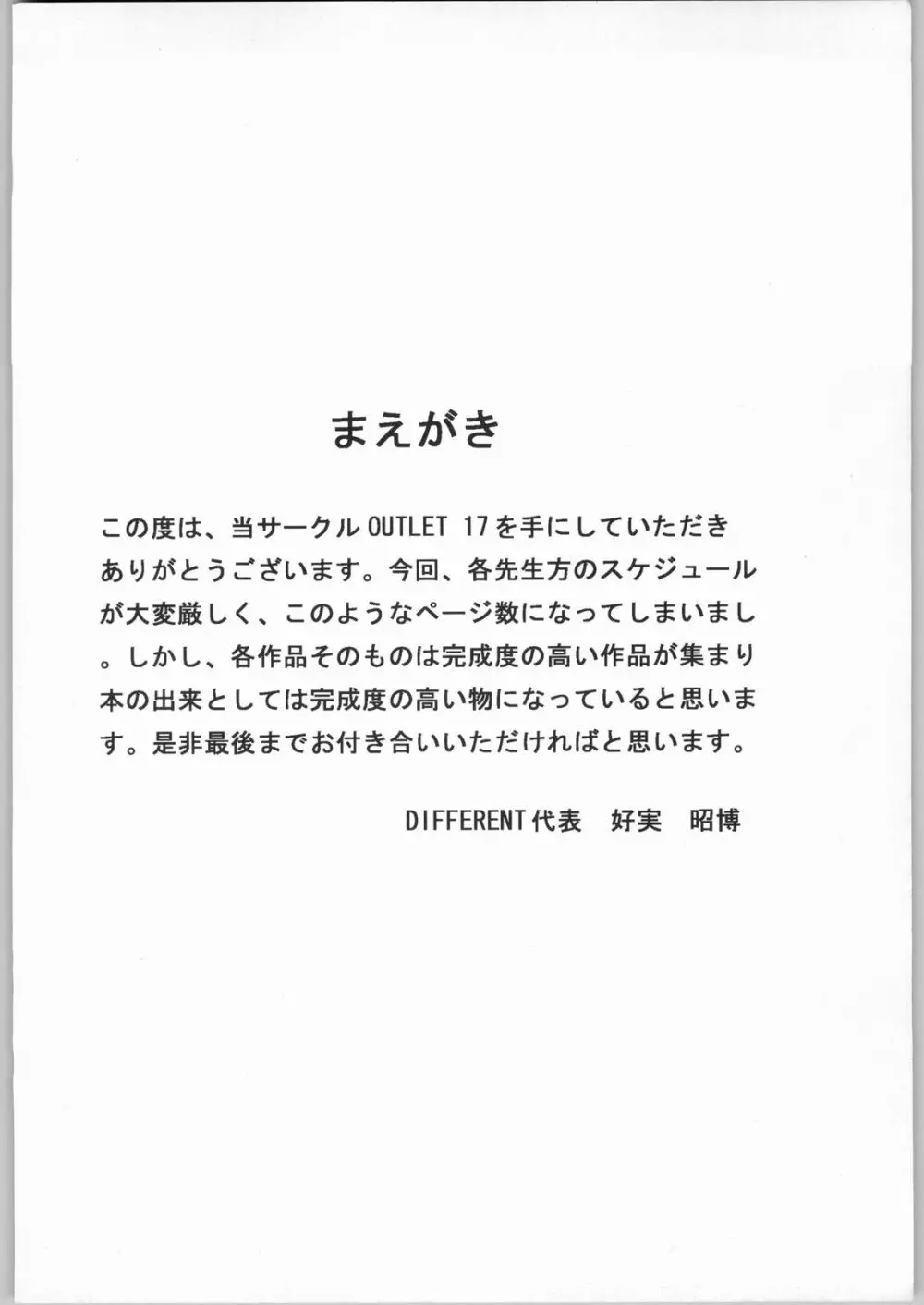 まえがき

この度は、当サークル OUTLET 17を手にしていただきありがとうございます。今回、各先生方のスケジュールが大変厳しく、このようなページ数になってしまいまし。しかし、各作品そのものは完成度の高い作品が集まり本の出来としては完成度の高い物になっていると思います。是非最後までお付き合いいただければと思います。

DIFFERENT代表　好実　昭博